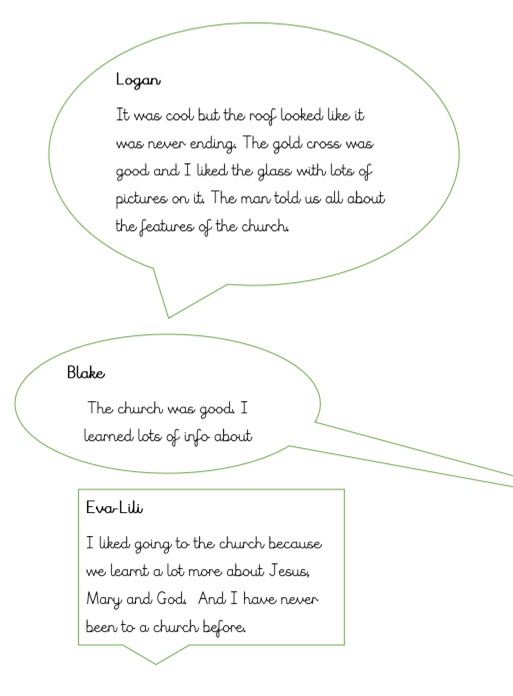 Logan

It was cool but the roof looked like it was never ending. The gold cross was good and I liked the glass with lots of pictures on it. The man told us all about the features of the church.

Blake

The church was good. I learned lots of info about

Eva-Lili

I liked going to the church because we learnt a lot more about Jesus, Mary and God. And I have never been to a church before.